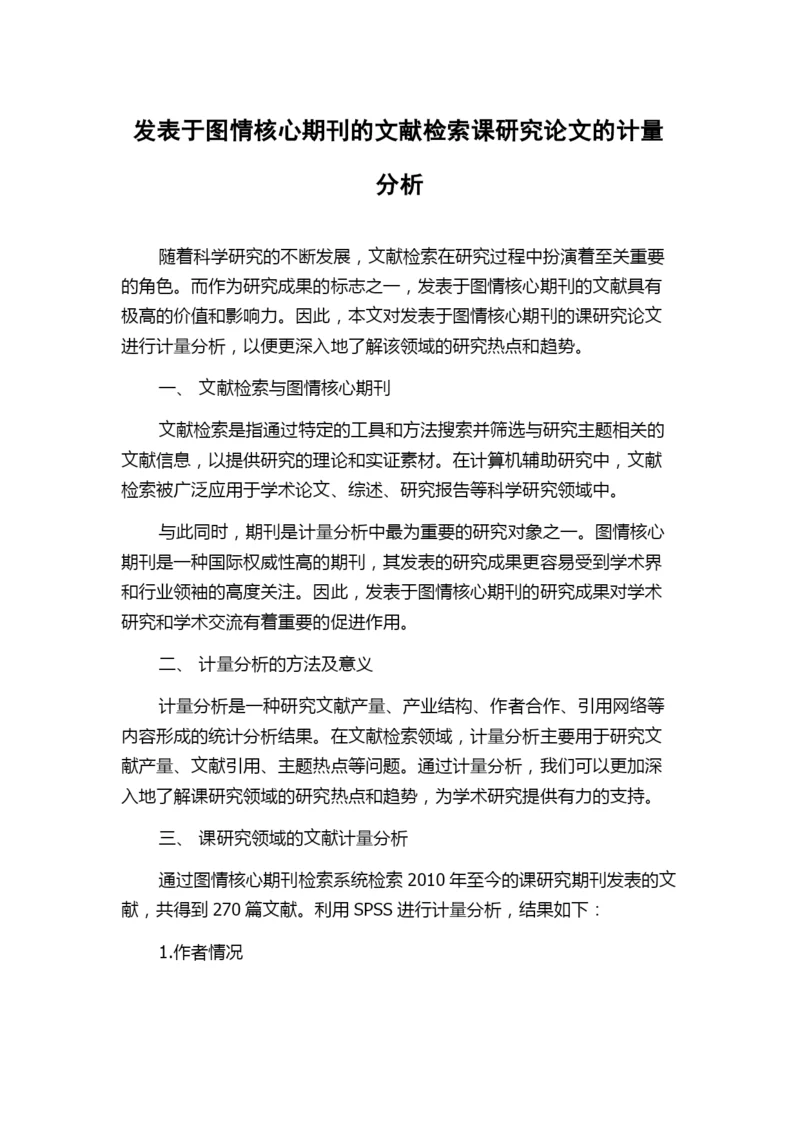 发表于图情核心期刊的文献检索课研究论文的计量分析

随着科学研究的不断发展，文献检索在研究过程中扮演着至关重要的角色。而作为研究成果的标志之一，发表于图情核心期刊的文献具有极高的价值和影响力。因此，本文对发表于图情核心期刊的课研究论文进行计量分析，以便更深入地了解该领域的研究热点和趋势。

一、 文献检索与图情核心期刊

文献检索是指通过特定的工具和方法搜索并筛选与研究主题相关的文献信息，以提供研究的理论和实证素材。在计算机辅助研究中，文献检索被广泛应用于学术论文、综述、研究报告等科学研究领域中。

与此同时，期刊是计量分析中最为重要的研究对象之一。图情核心期刊是一种国际权威性高的期刊，其发表的研究成果更容易受到学术界和行业领袖的高度关注。因此，发表于图情核心期刊的研究成果对学术研究和学术交流有着重要的促进作用。

二、 计量分析的方法及意义

计量分析是一种研究文献产量、产业结构、作者合作、引用网络等内容形成的统计分析结果。在文献检索领域，计量分析主要用于研究文献产量、文献引用、主题热点等问题。通过计量分析，我们可以更加深入地了解课研究领域的研究热点和趋势，为学术研究提供有力的支持。

三、 课研究领域的文献计量分析

通过图情核心期刊检索系统检索 2010 年至今的课研究期刊发表的文献，共得到 270 篇文献。利用 SPSS 进行计量分析，结果如下：

1.作者情况